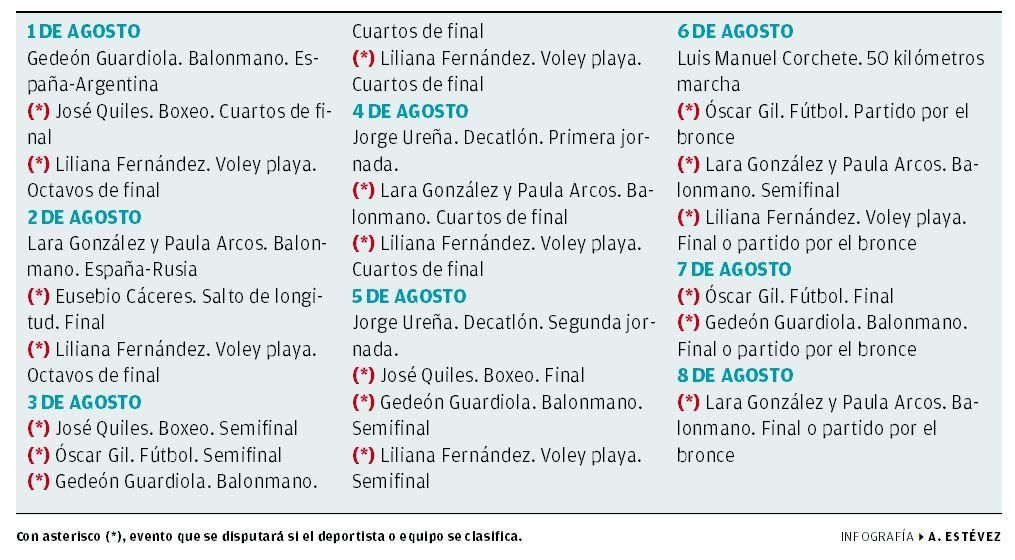 1 DE AGOSTO
Gedeón Guardiola. Balonmano. España-Argentina
(*) José Quiles. Boxeo. Cuartos de final
(*) Liliana Fernández. Voley playa. Octavos de final
2 DE AGOSTO
Lara González y Paula Arcos. Balonmano. España-Rusia
(*) Eusebio Cáceres. Salto de longitud. Final
(*) Liliana Fernández. Voley playa. Octavos de final
3 DE AGOSTO
(*) José Quiles. Boxeo. Semifinal
(*) Óscar Gil. Fútbol. Semifinal
(*) Gedeón Guardiola. Balonmano. Cuartos de final
(*) Liliana Fernández. Voley playa. Cuartos de final
4 DE AGOSTO
Jorge Ureña. Decatlón. Primera jornada.
(*) Lara González y Paula Arcos. Balonmano. Cuartos de final
(*) Liliana Fernández. Voley playa. Cuartos de final
5 DE AGOSTO
Jorge Ureña. Decatlón. Segunda jornada.
(*) José Quiles. Boxeo. Final
(*) Gedeón Guardiola. Balonmano. Semifinal
(*) Liliana Fernández. Voley playa. Semifinal
6 DE AGOSTO
Luis Manuel Corchete. 50 kilómetros marcha
(*) Óscar Gil. Fútbol. Partido por el bronce
(*) Lara González y Paula Arcos. Balonmano. Semifinal
(*) Liliana Fernández. Voley playa. Final o partido por el bronce
7 DE AGOSTO
(*) Óscar Gil. Fútbol. Final
(*) Gedeón Guardiola. Balonmano. Final o partido por el bronce
8 DE AGOSTO
(*) Lara González y Paula Arcos. Balonmano. Final o partido por el bronce

Con asterisco (*), evento que se disputará si el deportista o equipo se clasifica.

INFOGRAFÍA ▸ A. ESTÉVEZ